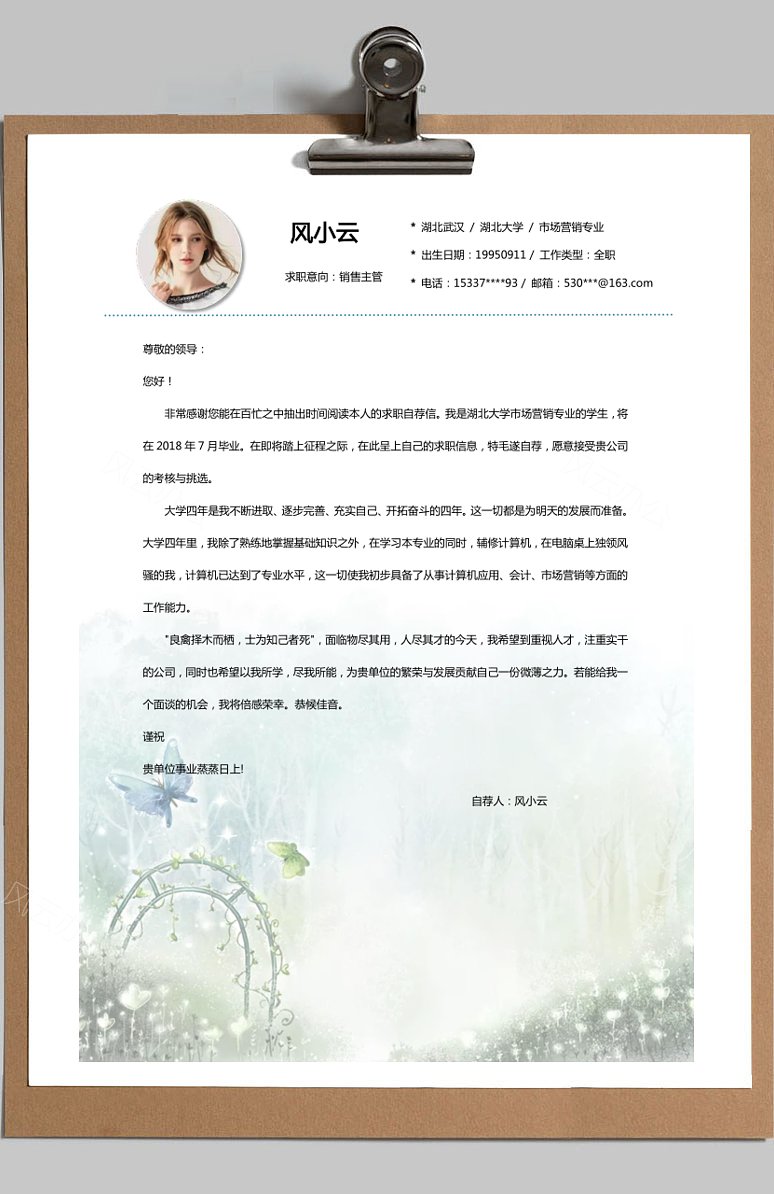 风小云

求职意向：销售主管

* 湖北武汉 / 湖北大学 / 市场营销专业

* 出生日期：19950911 / 工作类型：全职

* 电话：15337****93 / 邮箱：530***@163.com

尊敬的领导：

您好！

非常感谢您能在百忙之中抽出时间阅读本人的求职自荐信。我是湖北大学市场营销专业的学生，将在 2018 年 7 月毕业。在即将踏上征程之际，在此呈上自己的求职信息，特毛遂自荐，愿意接受贵公司的考核与挑选。

大学四年是我不断进取、逐步完善、充实自己、开拓奋斗的四年。这一切都是为明天的发展而准备。大学四年里，我除了熟练地掌握基础知识之外，在学习本专业的同时，辅修计算机，在电脑桌上独领风骚的我，计算机已达到了专业水平，这一切使我初步具备了从事计算机应用、会计、市场营销等方面的工作能力。

"良禽择木而栖，士为知己者死"，面临物尽其用，人尽其才的今天，我希望到重视人才，注重实干的公司，同时也希望以我所学，尽我所能，为贵单位的繁荣与发展贡献自己一份微薄之力。若能给我一个面谈的机会，我将倍感荣幸。恭候佳音。

谨祝

贵单位事业蒸蒸日上!

自荐人：风小云